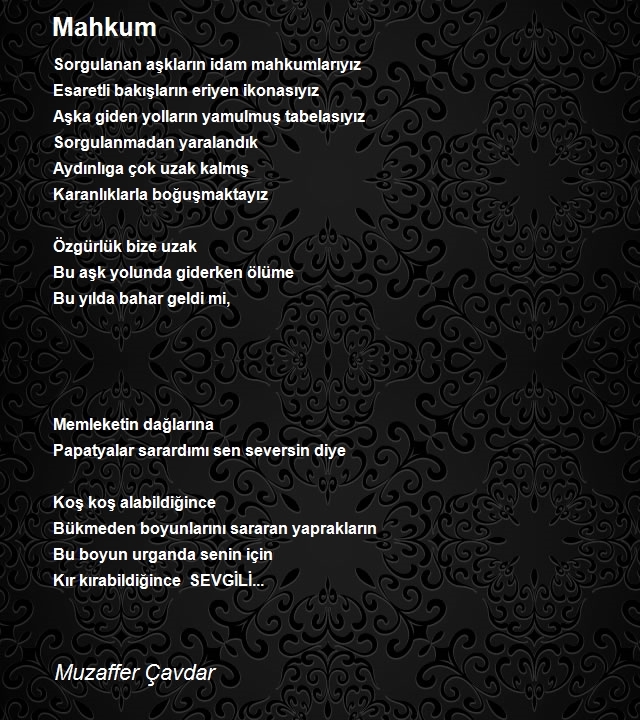 Mahkum

Sorgulanan aşkların idam mahkumlarıyız
Esaretli bakışların eriyen ikonasıyız
Aşka giden yolların yamulmuş tabelasıyız
Sorgulanmadan yaralandık
Aydınlıga çok uzak kalmış
Karanlıklarla boğuşmaktayız

Özgürlük bize uzak
Bu aşk yolunda giderken ölüme
Bu yılda bahar geldi mi,

Memleketin dağlarına
Papatyalar sarardımı sen seversin diye

Koş koş alabildiğince
Bükmeden boyunlarını sararan yaprakların
Bu boyun urganda senin için
Kır kırabildiğince SEVGİLİ...

Muzaffer Çavdar